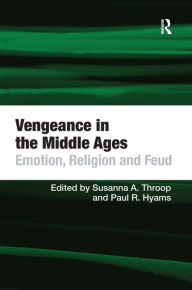 R

Vengeance in the Middle Ages
Emotion, Religion and Feud

Edited by Susanna A. Throop and Paul R. Hyams